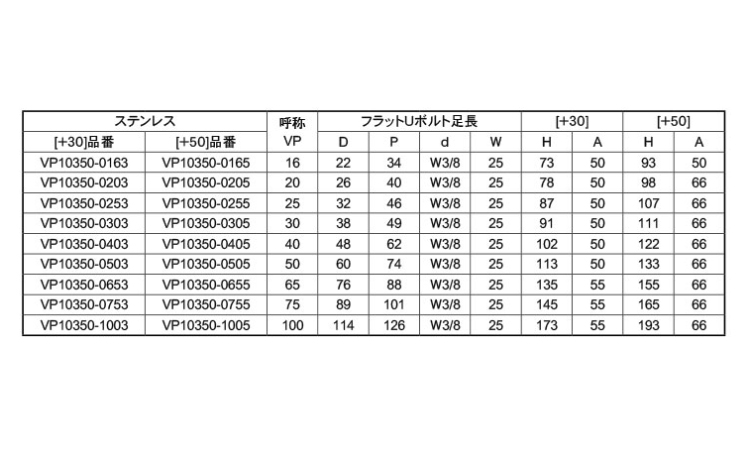 | ステンレス | | 呼称 | フラットUボルト足長 | | | | [+30] | | [+50] | |
|---|---|---|---|---|---|---|---|---|---|---|
| [+30]品番 | [+50]品番 | VP | D | P | d | W | H | A | H | A |
| VP10350-0163 | VP10350-0165 | 16 | 22 | 34 | W3/8 | 25 | 73 | 50 | 93 | 50 |
| VP10350-0203 | VP10350-0205 | 20 | 26 | 40 | W3/8 | 25 | 78 | 50 | 98 | 66 |
| VP10350-0253 | VP10350-0255 | 25 | 32 | 46 | W3/8 | 25 | 87 | 50 | 107 | 66 |
| VP10350-0303 | VP10350-0305 | 30 | 38 | 49 | W3/8 | 25 | 91 | 50 | 111 | 66 |
| VP10350-0403 | VP10350-0405 | 40 | 48 | 62 | W3/8 | 25 | 102 | 50 | 122 | 66 |
| VP10350-0503 | VP10350-0505 | 50 | 60 | 74 | W3/8 | 25 | 113 | 50 | 133 | 66 |
| VP10350-0653 | VP10350-0655 | 65 | 76 | 88 | W3/8 | 25 | 135 | 55 | 155 | 66 |
| VP10350-0753 | VP10350-0755 | 75 | 89 | 101 | W3/8 | 25 | 145 | 55 | 165 | 66 |
| VP10350-1003 | VP10350-1005 | 100 | 114 | 126 | W3/8 | 25 | 173 | 55 | 193 | 66 |